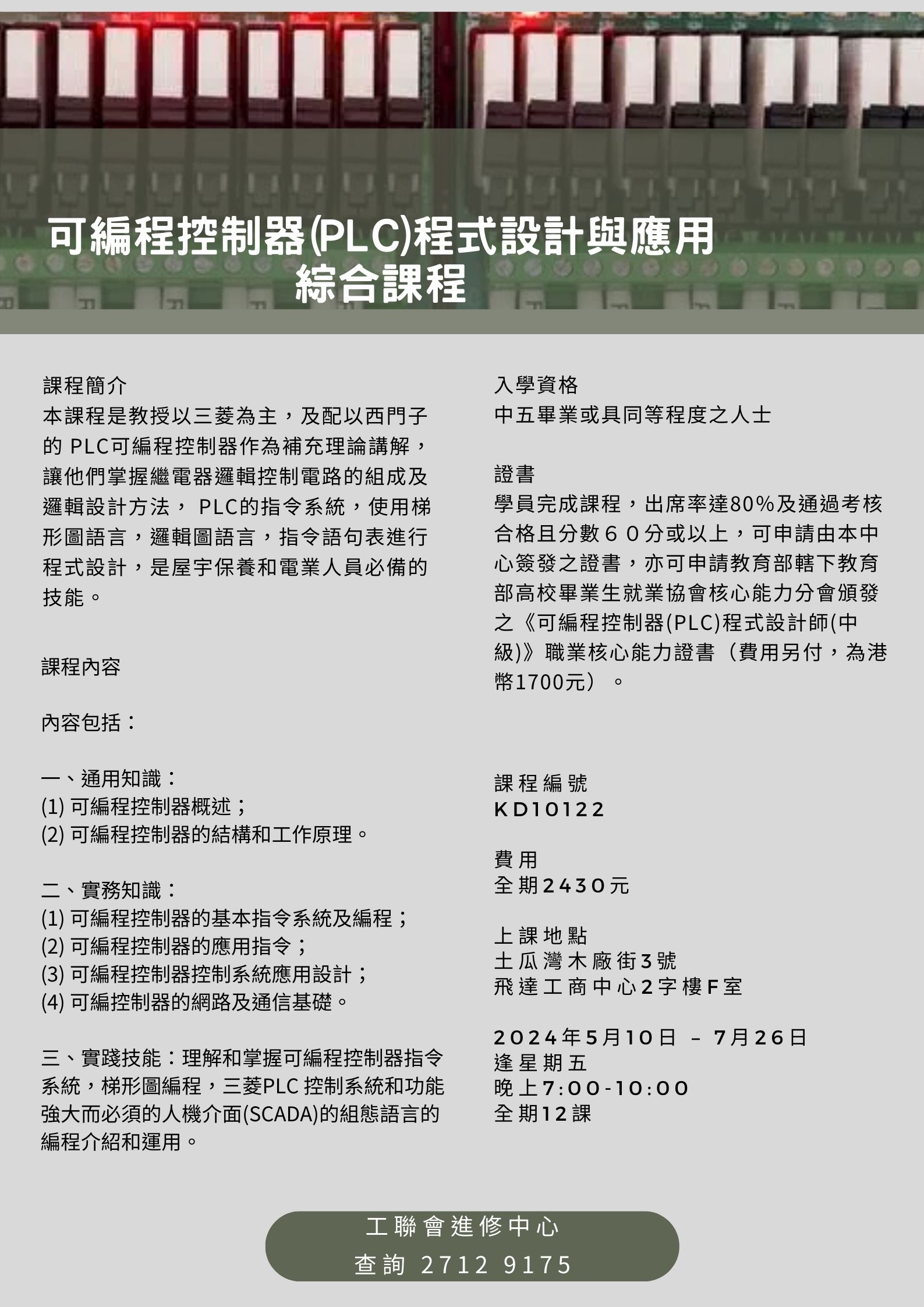 可編程控制器(PLC)程式設計與應用
綜合課程

課程簡介
本課程是教授以三菱為主，及配以西門子的 PLC可編程控制器作為補充理論講解，讓他們掌握繼電器邏輯控制電路的組成及邏輯設計方法， PLC的指令系統，使用梯形圖語言，邏輯圖語言，指令語句表進行程式設計，是屋宇保養和電業人員必備的技能。

課程內容

內容包括：

一、通用知識：
(1) 可編程控制器概述；
(2) 可編程控制器的結構和工作原理。

二、實務知識：
(1) 可編程控制器的基本指令系統及編程；
(2) 可編程控制器的應用指令；
(3) 可編程控制器控制系統應用設計；
(4) 可編控制器的網路及通信基礎。

三、實踐技能：理解和掌握可編程控制器指令系統，梯形圖編程，三菱PLC 控制系統和功能強大而必須的人機介面(SCADA)的組態語言的編程介紹和運用。

入學資格
中五畢業或具同等程度之人士

證書
學員完成課程，出席率達80%及通過考核合格且分數６０分或以上，可申請由本中心簽發之證書，亦可申請教育部轄下教育部高校畢業生就業協會核心能力分會頒發之《可編程控制器(PLC)程式設計師(中級)》職業核心能力證書（費用另付，為港幣1700元）。

課程編號
KD10122

費用
全期2430元

上課地點
土瓜灣木廠街3號
飛達工商中心2字樓F室

2024年5月10日 – 7月26日
逢星期五
晚上7:00-10:00
全期12課

工聯會進修中心
查詢 2712 9175